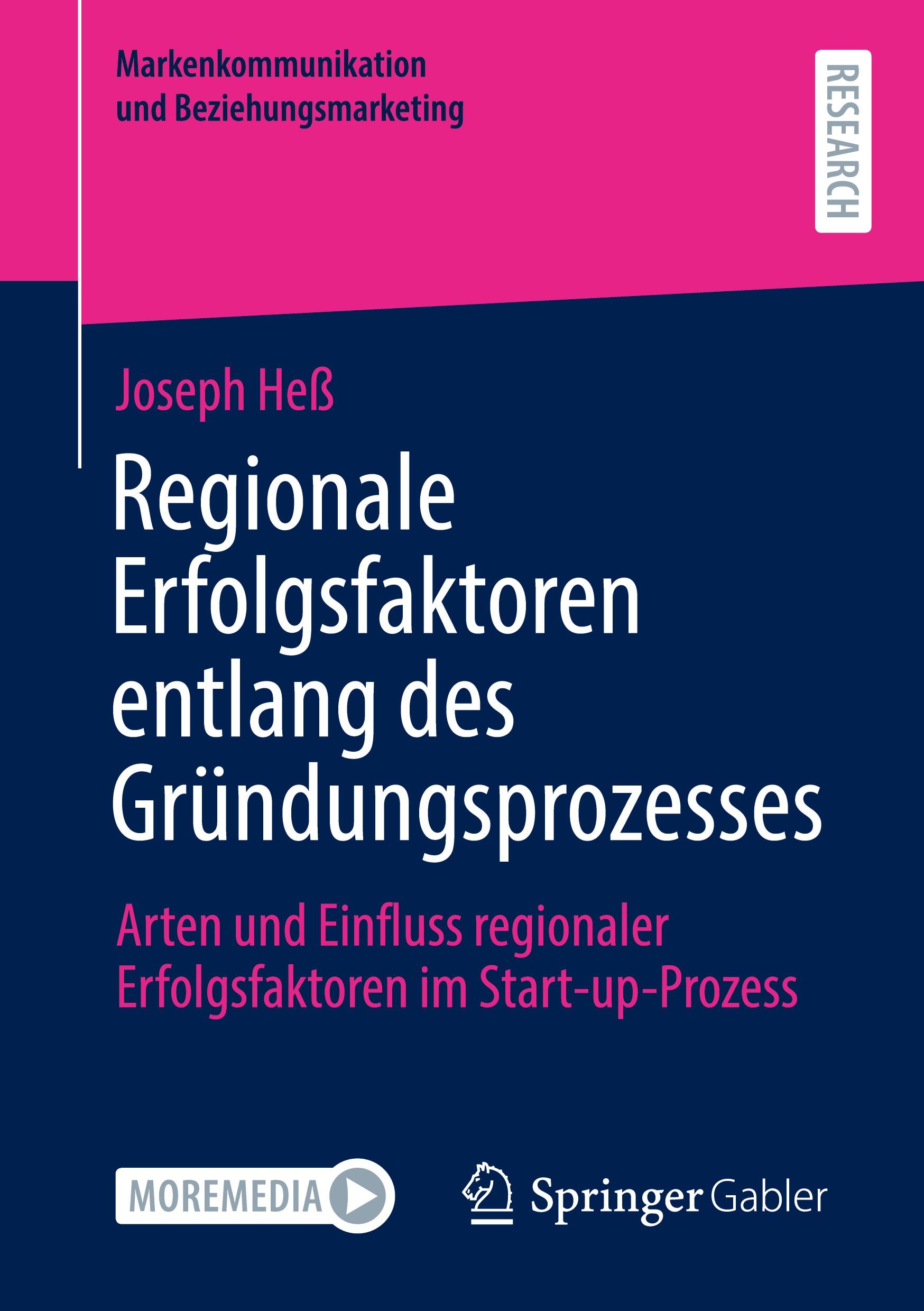 Markenkommunikation
und Beziehungsmarketing

RESEARCH

Joseph Heß

Regionale Erfolgsfaktoren entlang des Gründungsprozesses

Arten und Einfluss regionaler Erfolgsfaktoren im Start-up-Prozess

MOREMEDIA

Springer Gabler